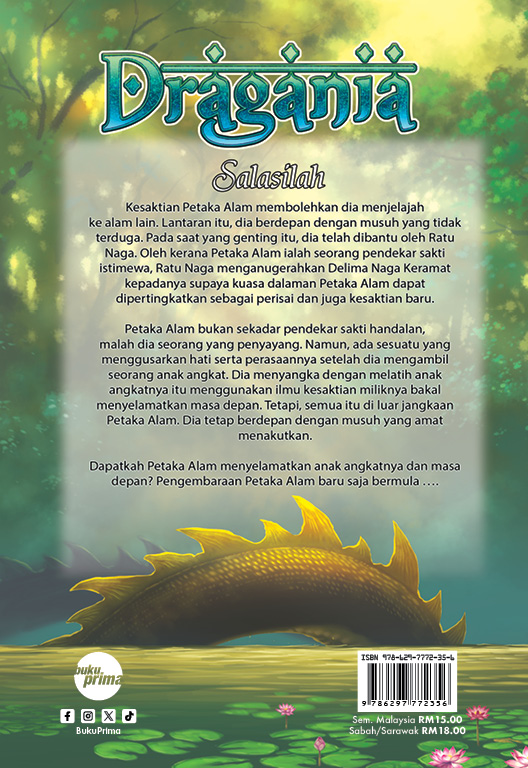 Dragania

Salasilah

Kesaktian Petaka Alam membolehkan dia menjelajah ke alam lain. Lantaran itu, dia berdepan dengan musuh yang tidak terduga. Pada saat yang genting itu, dia telah dibantu oleh Ratu Naga. Oleh kerana Petaka Alam ialah seorang pendekar sakti istimewa, Ratu Naga menganugerahkan Delima Naga Keramat kepadanya supaya kuasa dalaman Petaka Alam dapat dipertingkatkan sebagai perisai dan juga kesaktian baru.

Petaka Alam bukan sekadar pendekar sakti handalan, malah dia seorang yang penyayang. Namun, ada sesuatu yang menggusarkan hati serta perasaannya setelah dia mengambil seorang anak angkat. Dia menyangka dengan melatih anak angkatnya itu menggunakan ilmu kesaktian miliknya bakal menyelamatkan masa depan. Tetapi, semua itu di luar jangkaan Petaka Alam. Dia tetap berdepan dengan musuh yang amat menakutkan.

Dapatkah Petaka Alam menyelamatkan anak angkatnya dan masa depan? Pengembaraan Petaka Alam baru saja bermula ….

buku prima

BukuPrima

ISBN 978-629-7772-35-6

9 786297 772356

Sem. Malaysia RM15.00
Sabah/Sarawak RM18.00